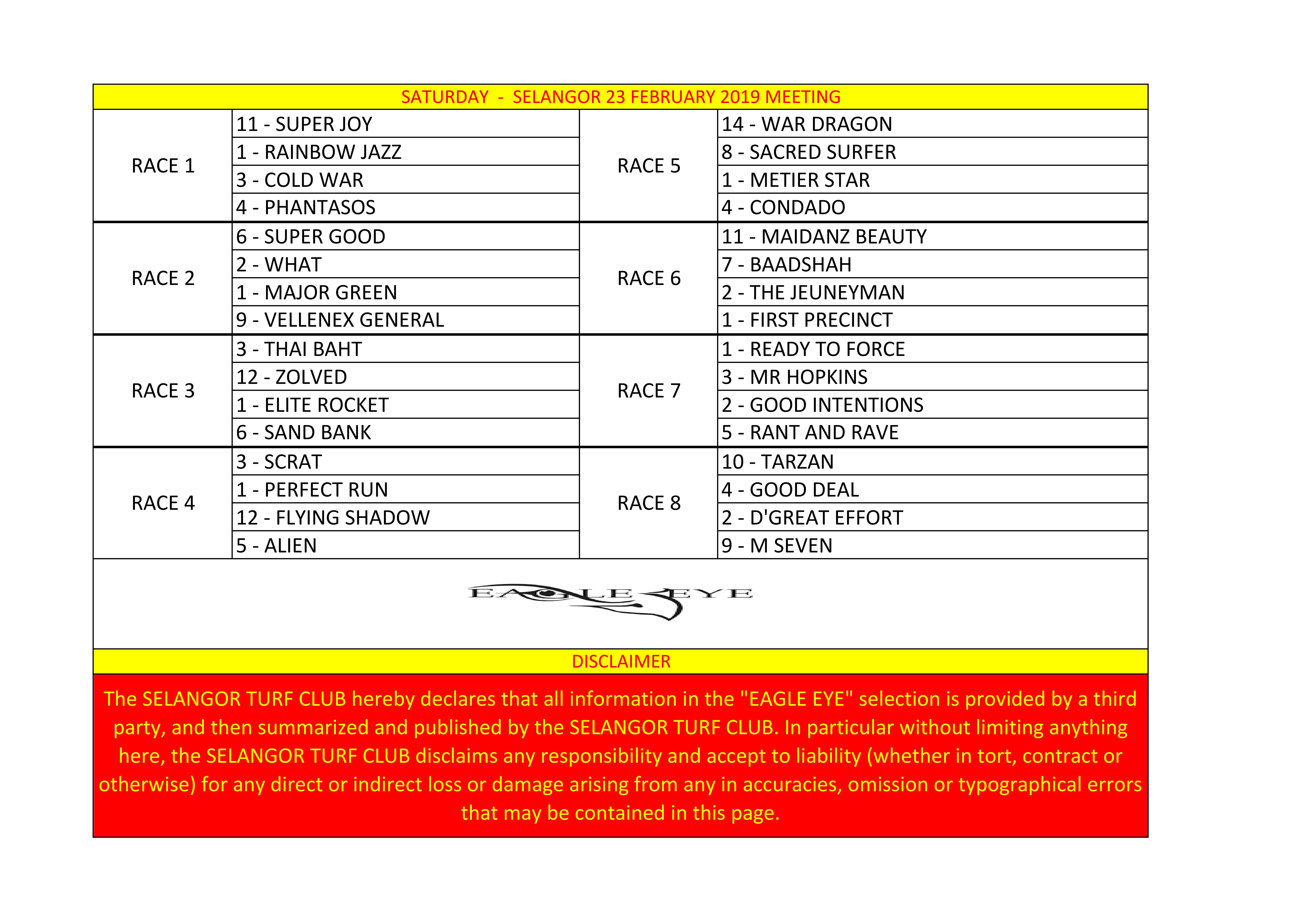 SATURDAY - SELANGOR 23 FEBRUARY 2019 MEETING

| | | | |
|---|---|---|---|
| RACE 1 | 11 - SUPER JOY | RACE 5 | 14 - WAR DRAGON |
| | 1 - RAINBOW JAZZ | | 8 - SACRED SURFER |
| | 3 - COLD WAR | | 1 - METIER STAR |
| | 4 - PHANTASOS | | 4 - CONDADO |
| RACE 2 | 6 - SUPER GOOD | RACE 6 | 11 - MAIDANZ BEAUTY |
| | 2 - WHAT | | 7 - BAADSHAH |
| | 1 - MAJOR GREEN | | 2 - THE JEUNEYMAN |
| | 9 - VELLENEX GENERAL | | 1 - FIRST PRECINCT |
| RACE 3 | 3 - THAI BAHT | RACE 7 | 1 - READY TO FORCE |
| | 12 - ZOLVED | | 3 - MR HOPKINS |
| | 1 - ELITE ROCKET | | 2 - GOOD INTENTIONS |
| | 6 - SAND BANK | | 5 - RANT AND RAVE |
| RACE 4 | 3 - SCRAT | RACE 8 | 10 - TARZAN |
| | 1 - PERFECT RUN | | 4 - GOOD DEAL |
| | 12 - FLYING SHADOW | | 2 - D'GREAT EFFORT |
| | 5 - ALIEN | | 9 - M SEVEN |

EAGLE EYE

DISCLAIMER

The SELANGOR TURF CLUB hereby declares that all information in the "EAGLE EYE" selection is provided by a third party, and then summarized and published by the SELANGOR TURF CLUB. In particular without limiting anything here, the SELANGOR TURF CLUB disclaims any responsibility and accept to liability (whether in tort, contract or otherwise) for any direct or indirect loss or damage arising from any in accuracies, omission or typographical errors that may be contained in this page.